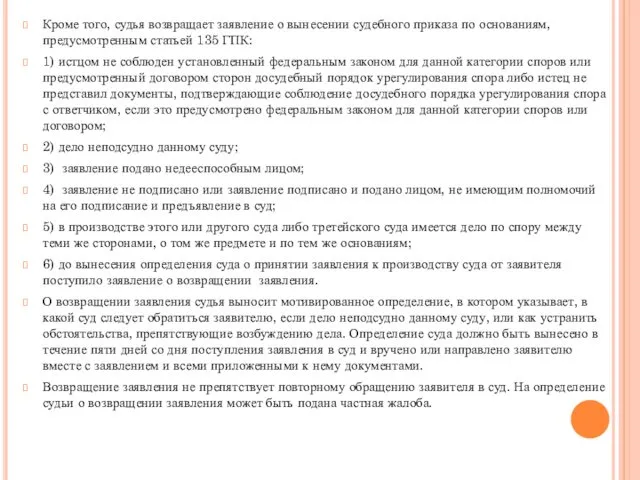 Кроме того, судья возвращает заявление о вынесении судебного приказа по основаниям, предусмотренным статьей 135 ГПК:

1) истцом не соблюден установленный федеральным законом для данной категории споров или предусмотренный договором сторон досудебный порядок урегулирования спора либо истец не представил документы, подтверждающие соблюдение досудебного порядка урегулирования спора с ответчиком, если это предусмотрено федеральным законом для данной категории споров или договором;

2) дело неподсудно данному суду;

3) заявление подано недееспособным лицом;

4) заявление не подписано или заявление подписано и подано лицом, не имеющим полномочий на его подписание и предъявление в суд;

5) в производстве этого или другого суда либо третейского суда имеется дело по спору между теми же сторонами, о том же предмете и по тем же основаниям;

6) до вынесения определения суда о принятии заявления к производству суда от заявителя поступило заявление о возвращении заявления.

О возвращении заявления судья выносит мотивированное определение, в котором указывает, в какой суд следует обратиться заявителю, если дело неподсудно данному суду, или как устранить обстоятельства, препятствующие возбуждению дела. Определение суда должно быть вынесено в течение пяти дней со дня поступления заявления в суд и вручено или направлено заявителю вместе с заявлением и всеми приложенными к нему документами.

Возвращение заявления не препятствует повторному обращению заявителя в суд. На определение судьи о возвращении заявления может быть подана частная жалоба.